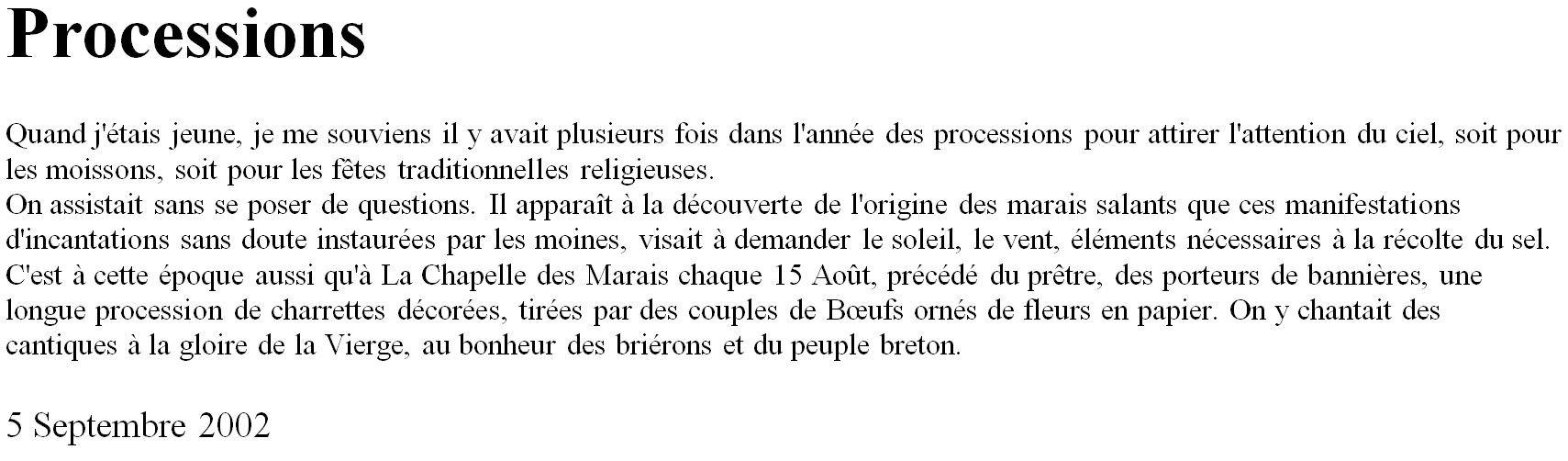 Processions

Quand j'étais jeune, je me souviens il y avait plusieurs fois dans l'année des processions pour attirer l'attention du ciel, soit pour les moissons, soit pour les fêtes traditionnelles religieuses.

On assistait sans se poser de questions. Il apparaît à la découverte de l'origine des marais salants que ces manifestations d'incantations sans doute instaurées par les moines, visait à demander le soleil, le vent, éléments nécessaires à la récolte du sel. C'est à cette époque aussi qu'à La Chapelle des Marais chaque 15 Août, précédé du prêtre, des porteurs de bannières, une longue procession de charrettes décorées, tirées par des couples de Bœufs ornés de fleurs en papier. On y chantait des cantiques à la gloire de la Vierge, au bonheur des briérons et du peuple breton.

5 Septembre 2002